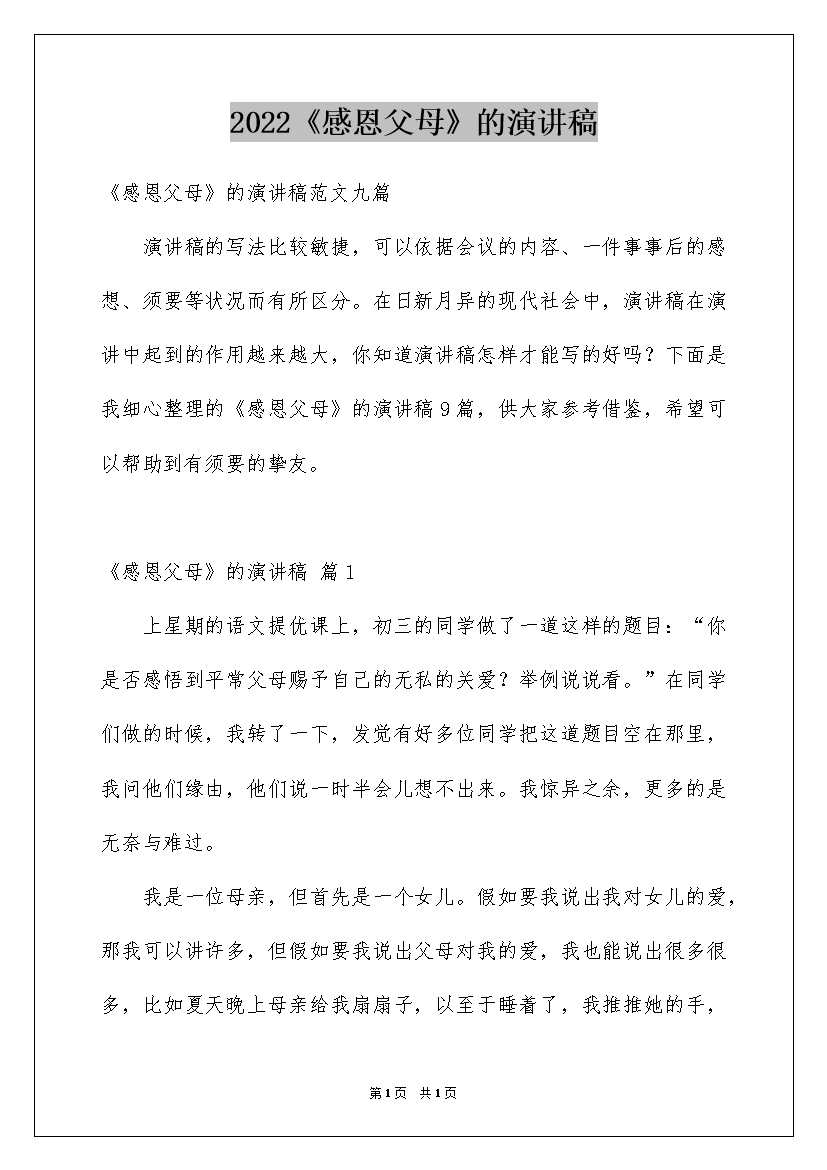 2022《感恩父母》的演讲稿

《感恩父母》的演讲稿范文九篇

演讲稿的写法比较敏捷，可以依据会议的内容、一件事事后的感想、须要等状况而有所区分。在日新月异的现代社会中，演讲稿在演讲中起到的作用越来越大，你知道演讲稿怎样才能写的好吗？下面是我细心整理的《感恩父母》的演讲稿9篇，供大家参考借鉴，希望可以帮助到有须要的挚友。

《感恩父母》的演讲稿 篇1

上星期的语文提优课上，初三的同学做了一道这样的题目：“你是否感悟到平常父母赐予自己的无私的关爱？举例说说看。”在同学们做的时候，我转了一下，发觉有好多位同学把这道题目空在那里，我问他们缘由，他们说一时半会儿想不出来。我惊异之余，更多的是无奈与难过。

我是一位母亲，但首先是一个女儿。假如要我说出我对女儿的爱，那我可以讲许多，但假如要我说出父母对我的爱，我也能说出很多很多，比如夏天晚上母亲给我扇扇子，以至于睡着了，我推推她的手，

第1页 共1页